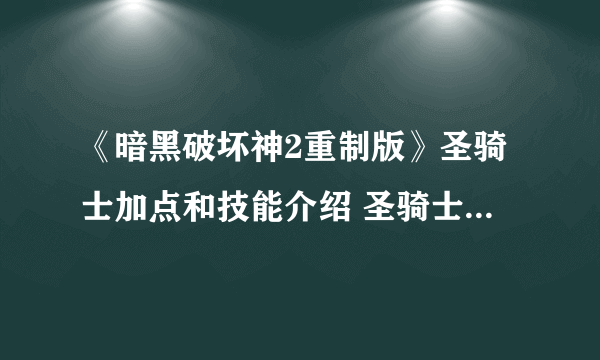 《暗黑破坏神2重制版》圣骑士加点和技能介绍 圣骑士...